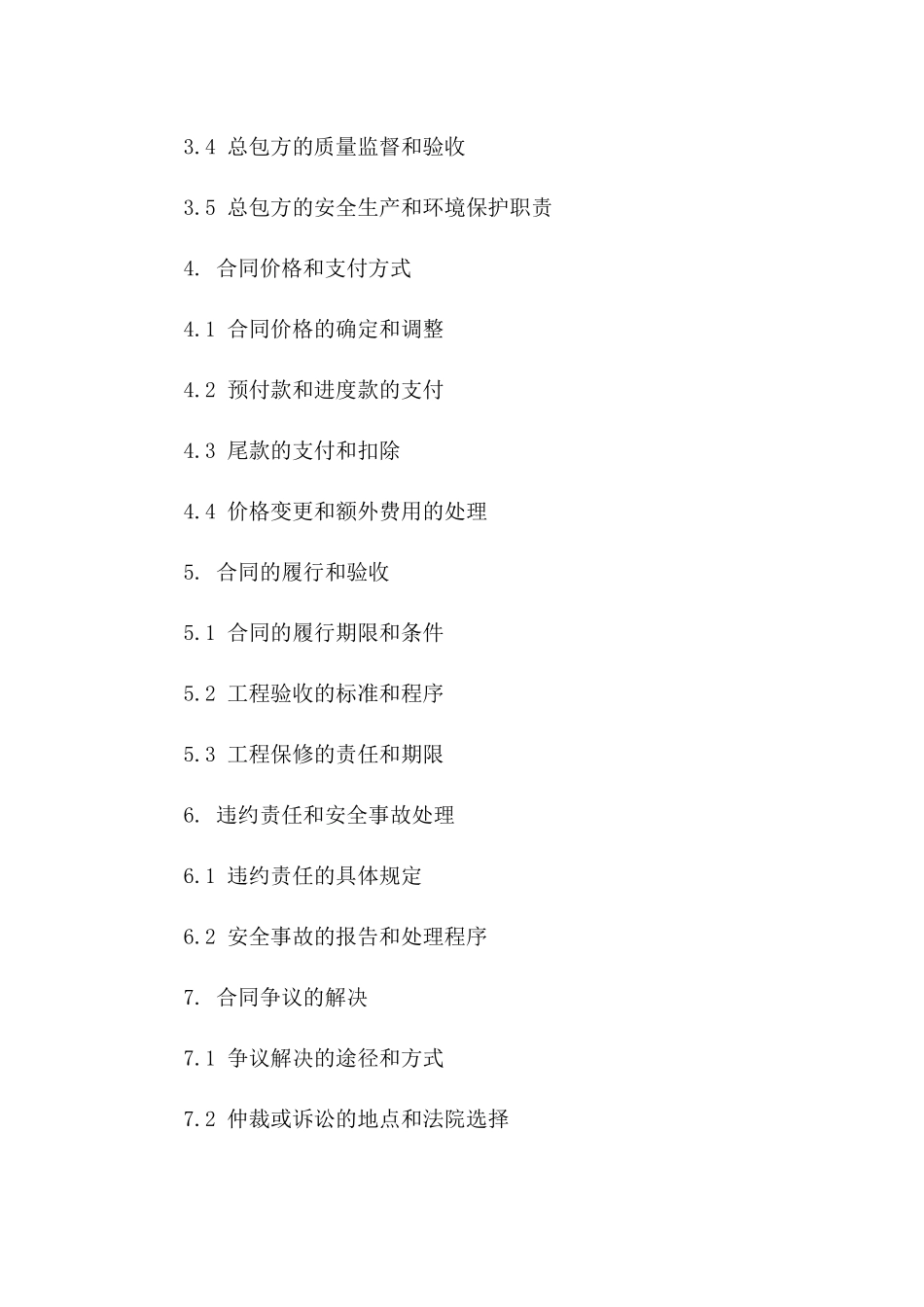 3.4 总包方的质量监督和验收

3.5 总包方的安全生产和环境保护职责

4. 合同价格和支付方式

4.1 合同价格的确定和调整

4.2 预付款和进度款的支付

4.3 尾款的支付和扣除

4.4 价格变更和额外费用的处理

5. 合同的履行和验收

5.1 合同的履行期限和条件

5.2 工程验收的标准和程序

5.3 工程保修的责任和期限

6. 违约责任和安全事故处理

6.1 违约责任的具体规定

6.2 安全事故的报告和处理程序

7. 合同争议的解决

7.1 争议解决的途径和方式

7.2 仲裁或诉讼的地点和法院选择